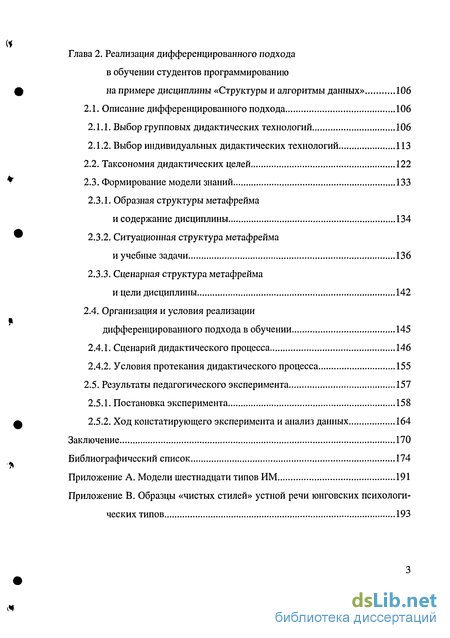 Глава 2. Реализация дифференцированного подхода в обучении студентов программированию на примере дисциплины «Структуры и алгоритмы данных»..........106

2.1. Описание дифференцированного подхода..........106

2.1.1. Выбор групповых дидактических технологий..........106

2.1.2. Выбор индивидуальных дидактических технологий..........113

2.2. Таксономия дидактических целей..........122

2.3. Формирование модели знаний..........133

2.3.1. Образная структуры метафрейма и содержание дисциплины..........134

2.3.2. Ситуационная структура метафрейма и учебные задачи..........136

2.3.3. Сценарная структура метафрейма и цели дисциплины..........142

2.4. Организация и условия реализации дифференцированного подхода в обучении..........145

2.4.1. Сценарий дидактического процесса..........146

2.4.2. Условия протекания дидактического процесса..........155

2.5. Результаты педагогического эксперимента..........157

2.5.1. Постановка эксперимента..........158

2.5.2. Ход констатирующего эксперимента и анализ данных..........164

Заключение..........170

Библиографический список..........174

Приложение А. Модели шестнадцати типов ИМ..........191

Приложение В. Образцы «чистых стилей» устной речи юнговских психологических типов..........193

3

dsLib.net
библиотека диссертаций